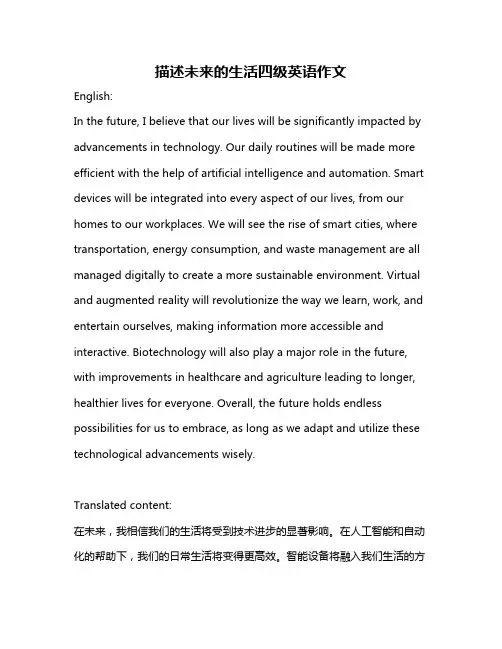 描述未来的生活四级英语作文

English:

In the future, I believe that our lives will be significantly impacted by advancements in technology. Our daily routines will be made more efficient with the help of artificial intelligence and automation. Smart devices will be integrated into every aspect of our lives, from our homes to our workplaces. We will see the rise of smart cities, where transportation, energy consumption, and waste management are all managed digitally to create a more sustainable environment. Virtual and augmented reality will revolutionize the way we learn, work, and entertain ourselves, making information more accessible and interactive. Biotechnology will also play a major role in the future, with improvements in healthcare and agriculture leading to longer, healthier lives for everyone. Overall, the future holds endless possibilities for us to embrace, as long as we adapt and utilize these technological advancements wisely.

Translated content:

在未来，我相信我们的生活将受到技术进步的显著影响。在人工智能和自动化的帮助下，我们的日常生活将变得更高效。智能设备将融入我们生活的方